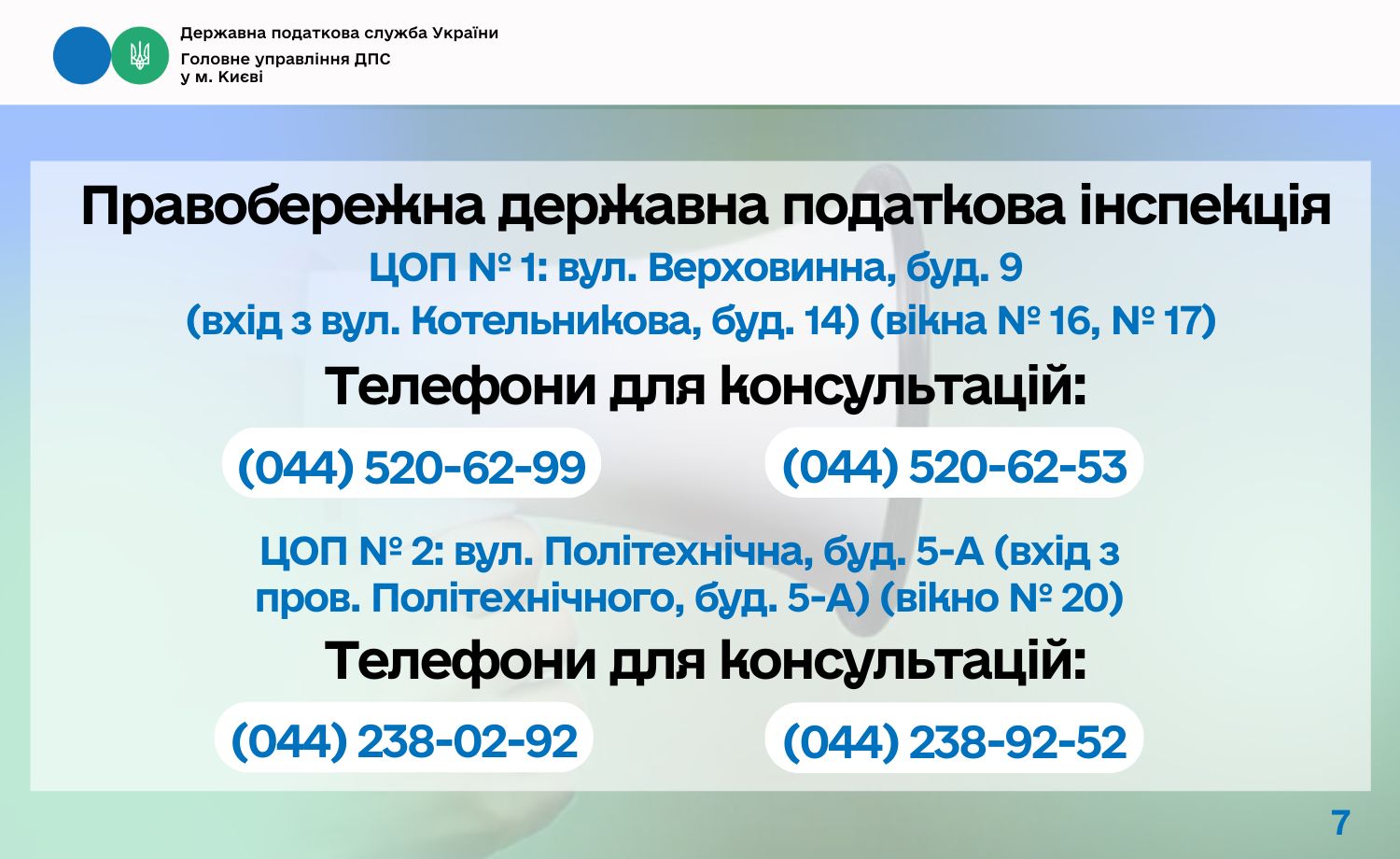 Державна податкова служба України
Головне управління ДПС
у м. Києві

Правобережна державна податкова інспекція

ЦОП № 1: вул. Верховинна, буд. 9
(вхід з вул. Котельникова, буд. 14) (вікна № 16, № 17)

Телефони для консультацій:

(044) 520-62-99

(044) 520-62-53

ЦОП № 2: вул. Політехнічна, буд. 5-А (вхід з пров. Політехнічного, буд. 5-А) (вікно № 20)

Телефони для консультацій:

(044) 238-02-92

(044) 238-92-52

7